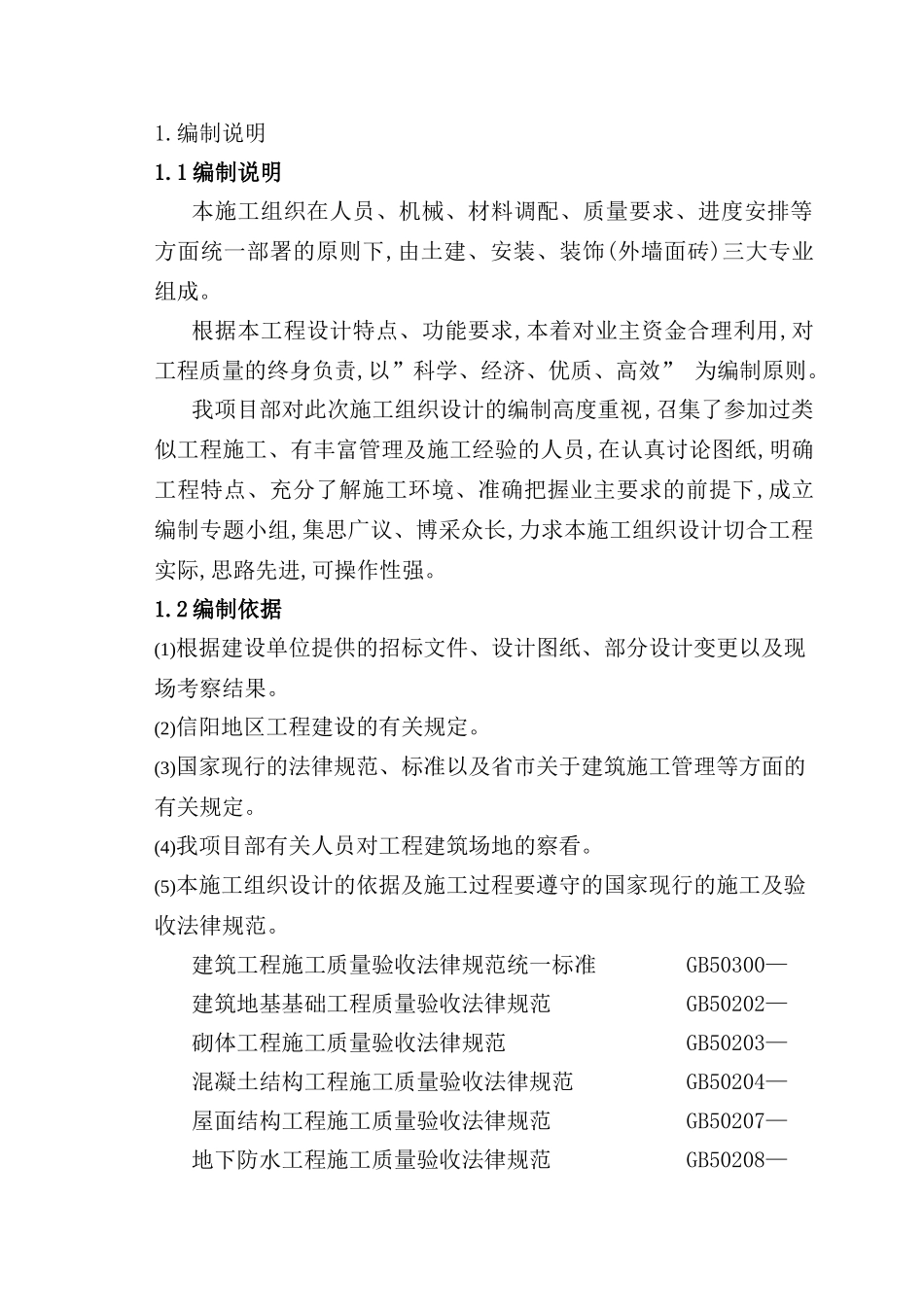 1.编制说明

1.1编制说明

本施工组织在人员、机械、材料调配、质量要求、进度安排等方面统一部署的原则下,由土建、安装、装饰(外墙面砖)三大专业组成。

根据本工程设计特点、功能要求,本着对业主资金合理利用,对工程质量的终身负责,以”科学、经济、优质、高效” 为编制原则。

我项目部对此次施工组织设计的编制高度重视,召集了参加过类似工程施工、有丰富管理及施工经验的人员,在认真讨论图纸,明确工程特点、充分了解施工环境、准确把握业主要求的前提下,成立编制专题小组,集思广议、博采众长,力求本施工组织设计切合工程实际,思路先进,可操作性强。

1.2编制依据

⑴根据建设单位提供的招标文件、设计图纸、部分设计变更以及现场考察结果。

⑵信阳地区工程建设的有关规定。

⑶国家现行的法律规范、标准以及省市关于建筑施工管理等方面的有关规定。

⑷我项目部有关人员对工程建筑场地的察看。

⑸本施工组织设计的依据及施工过程要遵守的国家现行的施工及验收法律规范。

建筑工程施工质量验收法律规范统一标准 GB50300—

建筑地基基础工程质量验收法律规范 GB50202—

砌体工程施工质量验收法律规范 GB50203—

混凝土结构工程施工质量验收法律规范 GB50204—

屋面结构工程施工质量验收法律规范 GB50207—

地下防水工程施工质量验收法律规范 GB50208—